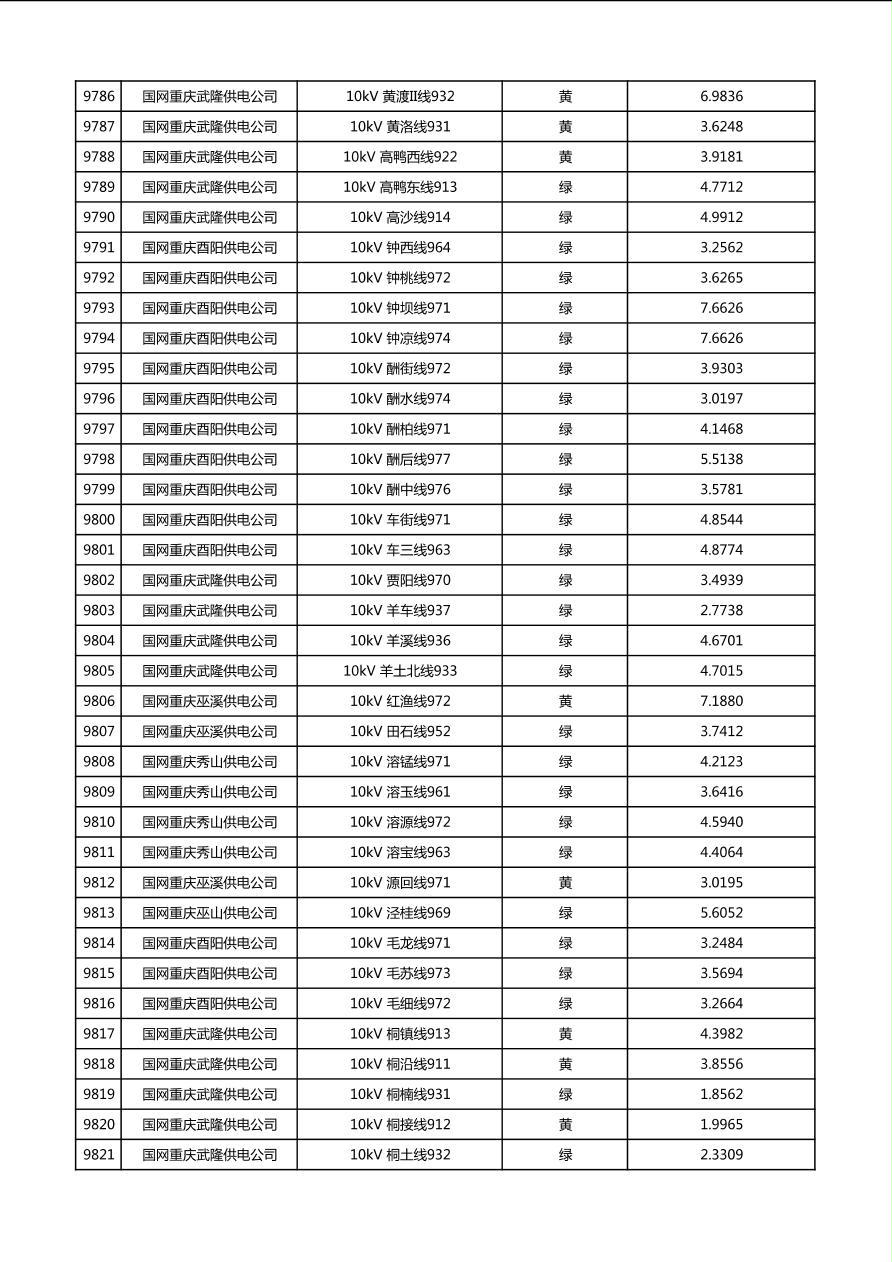 | 9786 | 国网重庆武隆供电公司 | 10kV 黄渡II线932 | 黄 | 6.9836 |
|---|---|---|---|---|
| 9787 | 国网重庆武隆供电公司 | 10kV 黄洛线931 | 黄 | 3.6248 |
| 9788 | 国网重庆武隆供电公司 | 10kV 高鸭西线922 | 黄 | 3.9181 |
| 9789 | 国网重庆武隆供电公司 | 10kV 高鸭东线913 | 绿 | 4.7712 |
| 9790 | 国网重庆武隆供电公司 | 10kV 高沙线914 | 绿 | 4.9912 |
| 9791 | 国网重庆酉阳供电公司 | 10kV 钟西线964 | 绿 | 3.2562 |
| 9792 | 国网重庆酉阳供电公司 | 10kV 钟桃线972 | 绿 | 3.6265 |
| 9793 | 国网重庆酉阳供电公司 | 10kV 钟坝线971 | 绿 | 7.6626 |
| 9794 | 国网重庆酉阳供电公司 | 10kV 钟凉线974 | 绿 | 7.6626 |
| 9795 | 国网重庆酉阳供电公司 | 10kV 酬街线972 | 绿 | 3.9303 |
| 9796 | 国网重庆酉阳供电公司 | 10kV 酬水线974 | 绿 | 3.0197 |
| 9797 | 国网重庆酉阳供电公司 | 10kV 酬柏线971 | 绿 | 4.1468 |
| 9798 | 国网重庆酉阳供电公司 | 10kV 酬后线977 | 绿 | 5.5138 |
| 9799 | 国网重庆酉阳供电公司 | 10kV 酬中线976 | 绿 | 3.5781 |
| 9800 | 国网重庆酉阳供电公司 | 10kV 车街线971 | 绿 | 4.8544 |
| 9801 | 国网重庆酉阳供电公司 | 10kV 车三线963 | 绿 | 4.8774 |
| 9802 | 国网重庆武隆供电公司 | 10kV 贾阳线970 | 绿 | 3.4939 |
| 9803 | 国网重庆武隆供电公司 | 10kV 羊车线937 | 绿 | 2.7738 |
| 9804 | 国网重庆武隆供电公司 | 10kV 羊溪线936 | 绿 | 4.6701 |
| 9805 | 国网重庆武隆供电公司 | 10kV 羊土北线933 | 绿 | 4.7015 |
| 9806 | 国网重庆巫溪供电公司 | 10kV 红渔线972 | 黄 | 7.1880 |
| 9807 | 国网重庆巫溪供电公司 | 10kV 田石线952 | 绿 | 3.7412 |
| 9808 | 国网重庆秀山供电公司 | 10kV 溶锰线971 | 绿 | 4.2123 |
| 9809 | 国网重庆秀山供电公司 | 10kV 溶玉线961 | 绿 | 3.6416 |
| 9810 | 国网重庆秀山供电公司 | 10kV 溶源线972 | 绿 | 4.5940 |
| 9811 | 国网重庆秀山供电公司 | 10kV 溶宝线963 | 绿 | 4.4064 |
| 9812 | 国网重庆巫溪供电公司 | 10kV 源回线971 | 黄 | 3.0195 |
| 9813 | 国网重庆巫山供电公司 | 10kV 泾桂线969 | 绿 | 5.6052 |
| 9814 | 国网重庆酉阳供电公司 | 10kV 毛龙线971 | 绿 | 3.2484 |
| 9815 | 国网重庆酉阳供电公司 | 10kV 毛苏线973 | 绿 | 3.5694 |
| 9816 | 国网重庆酉阳供电公司 | 10kV 毛细线972 | 绿 | 3.2664 |
| 9817 | 国网重庆武隆供电公司 | 10kV 桐镇线913 | 黄 | 4.3982 |
| 9818 | 国网重庆武隆供电公司 | 10kV 桐沿线911 | 黄 | 3.8556 |
| 9819 | 国网重庆武隆供电公司 | 10kV 桐楠线931 | 绿 | 1.8562 |
| 9820 | 国网重庆武隆供电公司 | 10kV 桐接线912 | 黄 | 1.9965 |
| 9821 | 国网重庆武隆供电公司 | 10kV 桐土线932 | 绿 | 2.3309 |